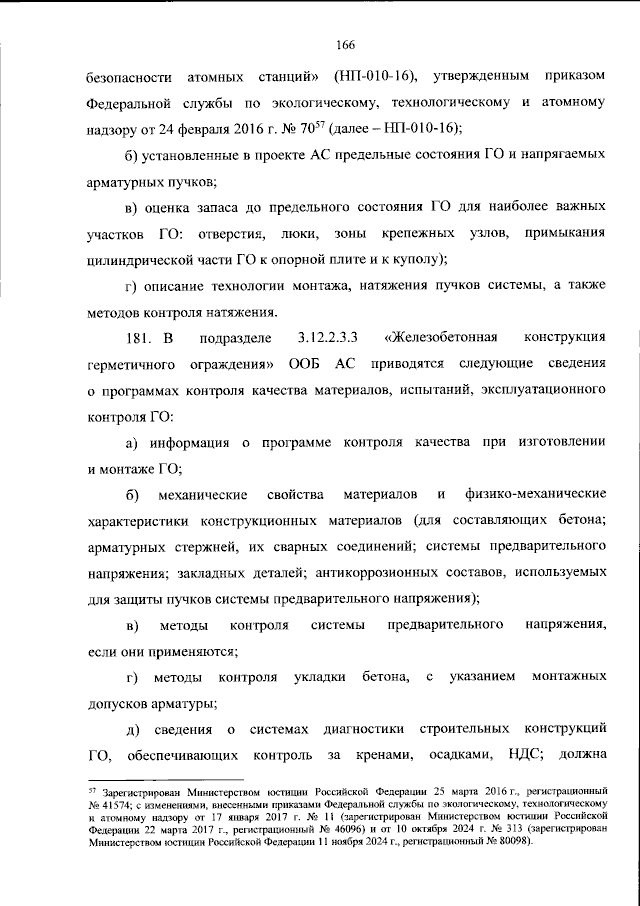 166

безопасности атомных станций» (НП-010-16), утвержденным приказом Федеральной службы по экологическому, технологическому и атомному надзору от 24 февраля 2016 г. № 70$^{57}$ (далее – НП-010-16);

б) установленные в проекте АС предельные состояния ГО и напрягаемых арматурных пучков;

в) оценка запаса до предельного состояния ГО для наиболее важных участков ГО: отверстия, люки, зоны крепежных узлов, примыкания цилиндрической части ГО к опорной плите и к куполу);

г) описание технологии монтажа, натяжения пучков системы, а также методов контроля натяжения.

181. В подразделе 3.12.2.3.3 «Железобетонная конструкция герметичного ограждения» ООБ АС приводятся следующие сведения о программах контроля качества материалов, испытаний, эксплуатационного контроля ГО:

а) информация о программе контроля качества при изготовлении и монтаже ГО;

б) механические свойства материалов и физико-механические характеристики конструкционных материалов (для составляющих бетона; арматурных стержней, их сварных соединений; системы предварительного напряжения; закладных деталей; антикоррозионных составов, используемых для защиты пучков системы предварительного напряжения);

в) методы контроля системы предварительного напряжения, если они применяются;

г) методы контроля укладки бетона, с указанием монтажных допусков арматуры;

д) сведения о системах диагностики строительных конструкций ГО, обеспечивающих контроль за кренами, осадками, НДС; должна

$^{57}$ Зарегистрирован Министерством юстиции Российской Федерации 25 марта 2016 г., регистрационный № 41574; с изменениями, внесенными приказами Федеральной службы по экологическому, технологическому и атомному надзору от 17 января 2017 г. № 11 (зарегистрирован Министерством юстиции Российской Федерации 22 марта 2017 г., регистрационный № 46096) и от 10 октября 2024 г. № 313 (зарегистрирован Министерством юстиции Российской Федерации 11 ноября 2024 г., регистрационный № 80098).